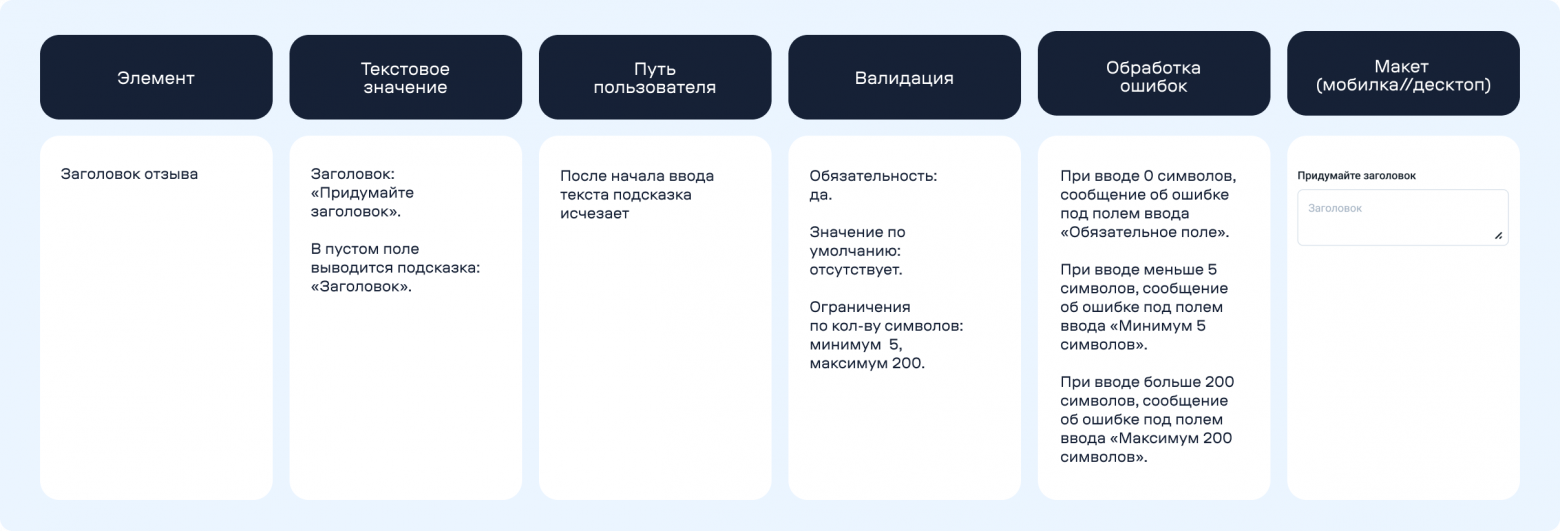 | Элемент | Текстовое значение | Путь пользователя | Валидация | Обработка ошибок | Макет (мобилка//десктоп) |
|---|---|---|---|---|---|
| Заголовок отзыва | Заголовок: «Придумайте заголовок». В пустом поле выводится подсказка: «Заголовок». | После начала ввода текста подсказка исчезает | Обязательность: да. Значение по умолчанию: отсутствует. Ограничения по кол-ву символов: минимум 5, максимум 200. | При вводе 0 символов, сообщение об ошибке под полем ввода «Обязательное поле». При вводе меньше 5 символов, сообщение об ошибке под полем ввода «Минимум 5 символов». При вводе больше 200 символов, сообщение об ошибке под полем ввода «Максимум 200 символов». | Придумайте заголовок Заголовок |